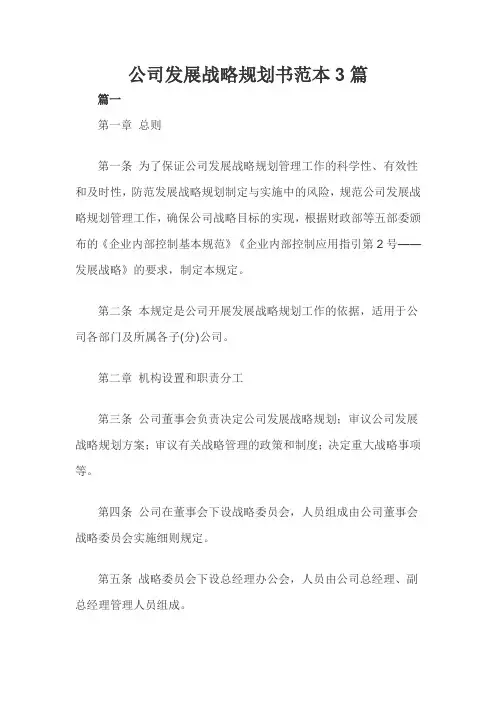 公司发展战略规划书范本 3 篇

篇一

第一章 总则

第一条 为了保证公司发展战略规划管理工作的科学性、有效性和及时性，防范发展战略规划制定与实施中的风险，规范公司发展战略规划管理工作，确保公司战略目标的实现，根据财政部等五部委颁布的《企业内部控制基本规范》《企业内部控制应用指引第 2 号——发展战略》的要求，制定本规定。

第二条 本规定是公司开展发展战略规划工作的依据，适用于公司各部门及所属各子(分)公司。

第二章 机构设置和职责分工

第三条 公司董事会负责决定公司发展战略规划；审议公司发展战略规划方案；审议有关战略管理的政策和制度；决定重大战略事项等。

第四条 公司在董事会下设战略委员会，人员组成由公司董事会战略委员会实施细则规定。

第五条 战略委员会下设总经理办公会，人员由公司总经理、副总经理管理人员组成。